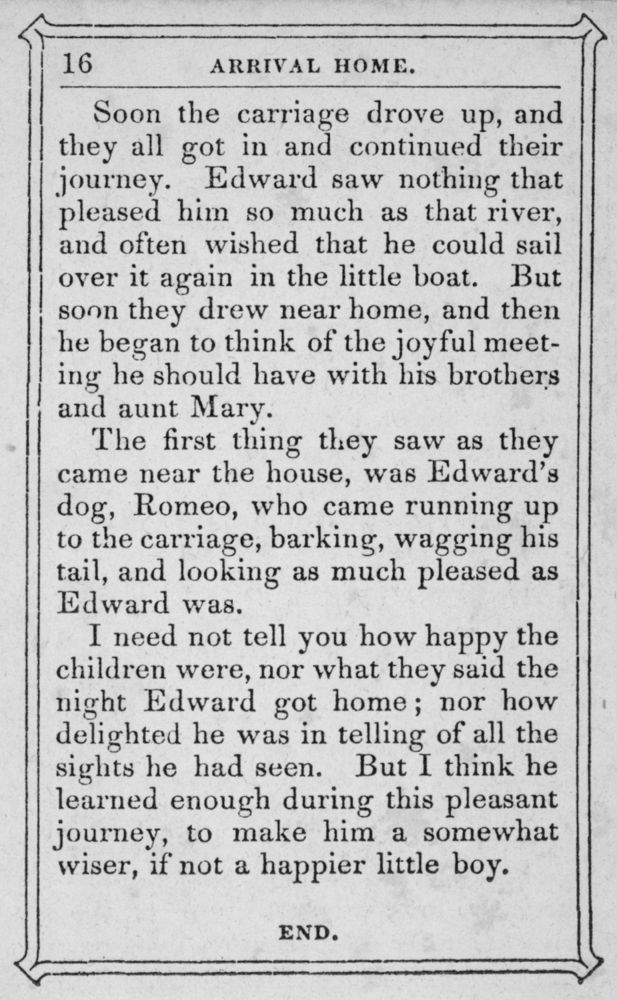 16 ARRIVAL HOME.

Soon the carriage drove up, and they all got in and continued their journey. Edward saw nothing that pleased him so much as that river, and often wished that he could sail over it again in the little boat. But soon they drew near home, and then he began to think of the joyful meeting he should have with his brothers and aunt Mary.

The first thing they saw as they came near the house, was Edward's dog, Romeo, who came running up to the carriage, barking, wagging his tail, and looking as much pleased as Edward was.

I need not tell you how happy the children were, nor what they said the night Edward got home; nor how delighted he was in telling of all the sights he had seen. But I think he learned enough during this pleasant journey, to make him a somewhat wiser, if not a happier little boy.

END.